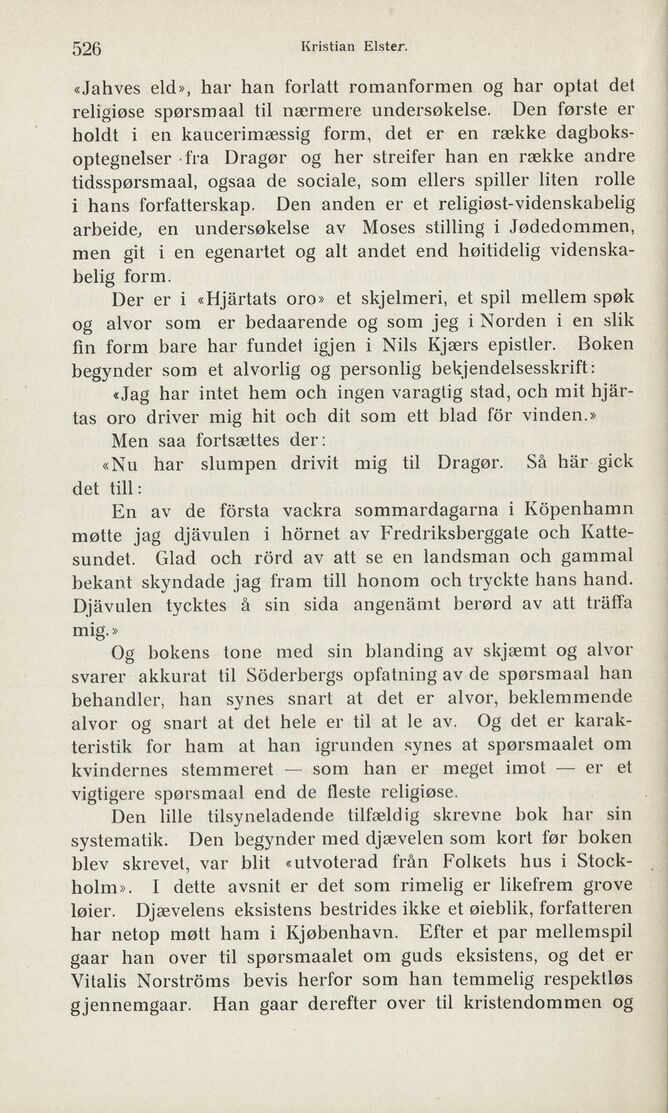 526 Kristian Elster.

«Jahves eld», har han forlatt romanformen og har optat det religiøse spørsmaal til nærmere undersøkelse. Den første er holdt i en kaucerimæssig form, det er en række dagboksoptegnelser fra Dragør og her streifer han en række andre tidsspørsmaal, ogsaa de sociale, som ellers spiller liten rolle i hans forfatterskap. Den anden er et religiøst-videnskabelig arbeide, en undersøkelse av Moses stilling i Jødedommen, men git i en egenartet og alt andet end høitidelig videnskabelig form.

Der er i «Hjärtats oro» et skjelmeri, et spil mellem spøk og alvor som er bedaarende og som jeg i Norden i en slik fin form bare har fundet igjen i Nils Kjærs epistler. Boken begynder som et alvorlig og personlig bekjendelsesskrift:

«Jag har intet hem och ingen varagtig stad, och mit hjärtas oro driver mig hit och dit som ett blad för vinden.»

Men saa fortsættes der:

«Nu har slumpen drivit mig til Dragør. Så här gick det till:

En av de första vackra sommardagarna i Köpenhamn møtte jag djävulen i hörnet av Fredriksberggate och Kattesundet. Glad och rörd av att se en landsman och gammal bekant skyndade jag fram till honom och tryckte hans hand. Djävulen tycktes å sin sida angenämt berørd av att träffa mig.»

Og bokens tone med sin blanding av skjæmt og alvor svarer akkurat til Söderbergs opfatning av de spørsmaal han behandler, han synes snart at det er alvor, beklemmende alvor og snart at det hele er til at le av. Og det er karakteristik for ham at han igrunden synes at spørsmaalet om kvindernes stemmeret — som han er meget imot — er et vigtigere spørsmaal end de fleste religiøse.

Den lille tilsyneladende tilfældig skrevne bok har sin systematik. Den begynder med djævelen som kort før boken blev skrevet, var blit «utvoterad från Folkets hus i Stockholm». I dette avsnit er det som rimelig er likefrem grove løier. Djævelens eksistens bestrides ikke et øieblik, forfatteren har netop møtt ham i Kjøbenhavn. Efter et par mellemspil gaar han over til spørsmaalet om guds eksistens, og det er Vitalis Norströms bevis herfor som han temmelig respektløs gjennemgaar. Han gaar derefter over til kristendommen og